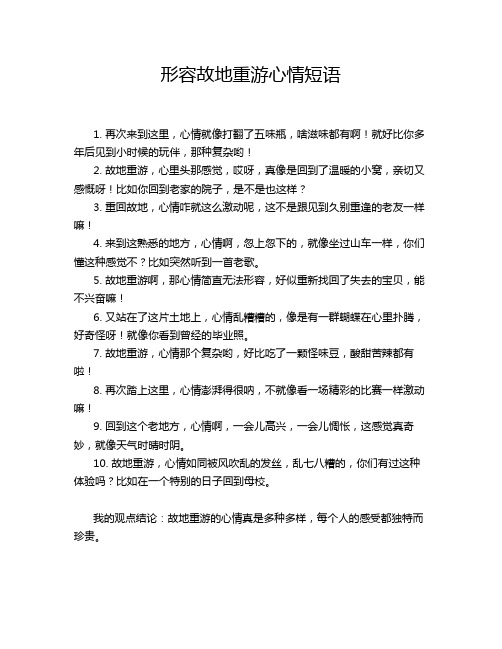 形容故地重游心情短语

1. 再次来到这里，心情就像打翻了五味瓶，啥滋味都有啊！就好比你多年后见到小时候的玩伴，那种复杂哟！

2. 故地重游，心里头那感觉，哎呀，真像是回到了温暖的小窝，亲切又感慨呀！比如你回到老家的院子，是不是也这样？

3. 重回故地，心情咋就这么激动呢，这不是跟见到久别重逢的老友一样嘛！

4. 来到这熟悉的地方，心情啊，忽上忽下的，就像坐过山车一样，你们懂这种感觉不？比如突然听到一首老歌。

5. 故地重游啊，那心情简直无法形容，好似重新找回了失去的宝贝，能不兴奋嘛！

6. 又站在了这片土地上，心情乱糟糟的，像是有一群蝴蝶在心里扑腾，好奇怪呀！就像你看到曾经的毕业照。

7. 故地重游，心情那个复杂哟，好比吃了一颗怪味豆，酸甜苦辣都有啦！

8. 再次踏上这里，心情澎湃得很呐，不就像看一场精彩的比赛一样激动嘛！

9. 回到这个老地方，心情啊，一会儿高兴，一会儿惆怅，这感觉真奇妙，就像天气时晴时阴。

10. 故地重游，心情如同被风吹乱的发丝，乱七八糟的，你们有过这种体验吗？比如在一个特别的日子回到母校。

我的观点结论：故地重游的心情真是多种多样，每个人的感受都独特而珍贵。